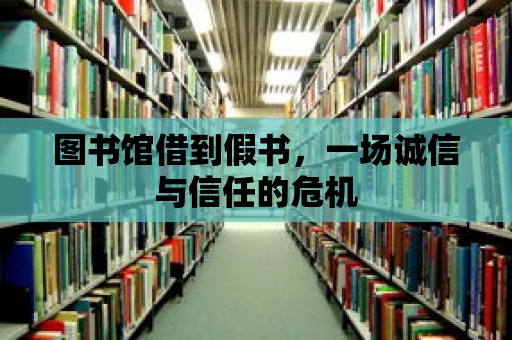 图书馆借到假书，一场诚信与信任的危机